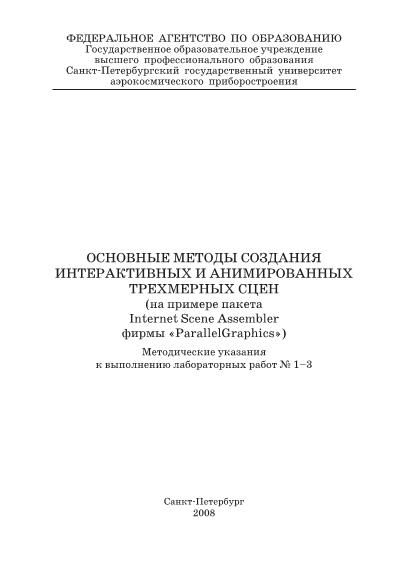 ФЕДЕРАЛЬНОЕ АГЕНТСТВО ПО ОБРАЗОВАНИЮ
Государственное образовательное учреждение
высшего профессионального образования
Санкт-Петербургский государственный университет
аэрокосмического приборостроения

ОСНОВНЫЕ МЕТОДЫ СОЗДАНИЯ ИНТЕРАКТИВНЫХ И АНИМИРОВАННЫХ ТРЕХМЕРНЫХ СЦЕН
(на примере пакета Internet Scene Assembler фирмы «ParallelGraphics»)

Методические указания
к выполнению лабораторных работ № 1–3

Санкт-Петербург
2008